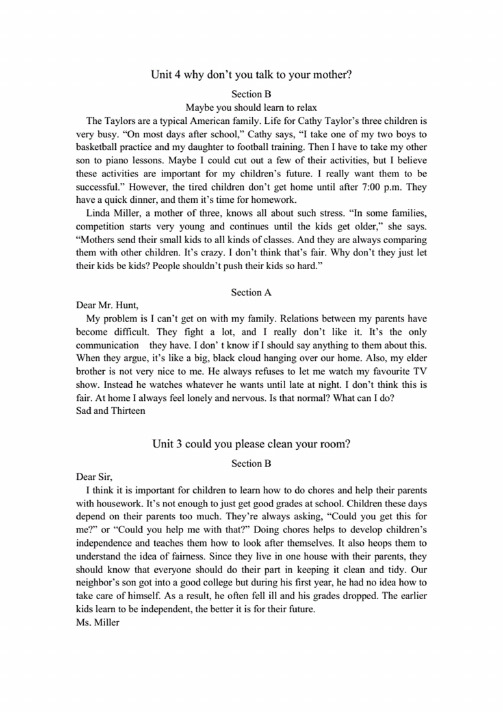 Unit 4 why don't you talk to your mother?

Section B

Maybe you should learn to relax

The Taylors are a typical American family. Life for Cathy Taylor's three children is very busy. "On most days after school," Cathy says, "I take one of my two boys to basketball practice and my daughter to football training. Then I have to take my other son to piano lessons. Maybe I could cut out a few of their activities, but I believe these activities are important for my children's future. I really want them to be successful." However, the tired children don't get home until after 7:00 p.m. They have a quick dinner, and them it's time for homework.

Linda Miller, a mother of three, knows all about such stress. "In some families, competition starts very young and continues until the kids get older," she says. "Mothers send their small kids to all kinds of classes. And they are always comparing them with other children. It's crazy. I don't think that's fair. Why don't they just let their kids be kids? People shouldn't push their kids so hard."

Section A

Dear Mr. Hunt,

My problem is I can't get on with my family. Relations between my parents have become difficult. They fight a lot, and I really don't like it. It's the only communication they have. I don' t know if I should say anything to them about this. When they argue, it's like a big, black cloud hanging over our home. Also, my elder brother is not very nice to me. He always refuses to let me watch my favourite TV show. Instead he watches whatever he wants until late at night. I don't think this is fair. At home I always feel lonely and nervous. Is that normal? What can I do?

Sad and Thirteen

Unit 3 could you please clean your room?

Section B

Dear Sir,

I think it is important for children to learn how to do chores and help their parents with housework. It's not enough to just get good grades at school. Children these days depend on their parents too much. They're always asking, "Could you get this for me?" or "Could you help me with that?" Doing chores helps to develop children's independence and teaches them how to look after themselves. It also heops them to understand the idea of fairness. Since they live in one house with their parents, they should know that everyone should do their part in keeping it clean and tidy. Our neighbor's son got into a good college but during his first year, he had no idea how to take care of himself. As a result, he often fell ill and his grades dropped. The earlier kids learn to be independent, the better it is for their future.

Ms. Miller